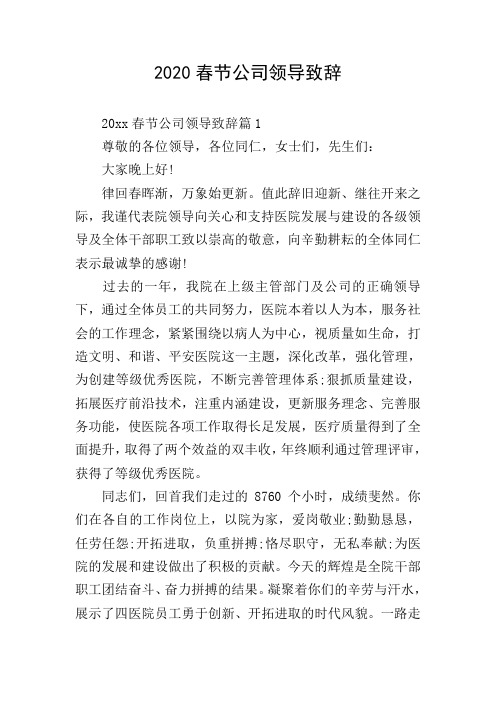 2020 春节公司领导致辞

20xx 春节公司领导致辞篇 1

尊敬的各位领导，各位同仁，女士们，先生们：

大家晚上好!

律回春晖渐，万象始更新。值此辞旧迎新、继往开来之际，我谨代表院领导向关心和支持医院发展与建设的各级领导及全体干部职工致以崇高的敬意，向辛勤耕耘的全体同仁表示最诚挚的感谢!

过去的一年，我院在上级主管部门及公司的正确领导下，通过全体员工的共同努力，医院本着以人为本，服务社会的工作理念，紧紧围绕以病人为中心，视质量如生命，打造文明、和谐、平安医院这一主题，深化改革，强化管理，为创建等级优秀医院，不断完善管理体系;狠抓质量建设，拓展医疗前沿技术，注重内涵建设，更新服务理念、完善服务功能，使医院各项工作取得长足发展，医疗质量得到了全面提升，取得了两个效益的双丰收，年终顺利通过管理评审，获得了等级优秀医院。

同志们，回首我们走过的 8760 个小时，成绩斐然。你们在各自的工作岗位上，以院为家，爱岗敬业;勤勤恳恳，任劳任怨;开拓进取，负重拼搏;恪尽职守，无私奉献;为医院的发展和建设做出了积极的贡献。今天的辉煌是全院干部职工团结奋斗、奋力拼搏的结果。凝聚着你们的辛劳与汗水，展示了四医院员工勇于创新、开拓进取的时代风貌。一路走